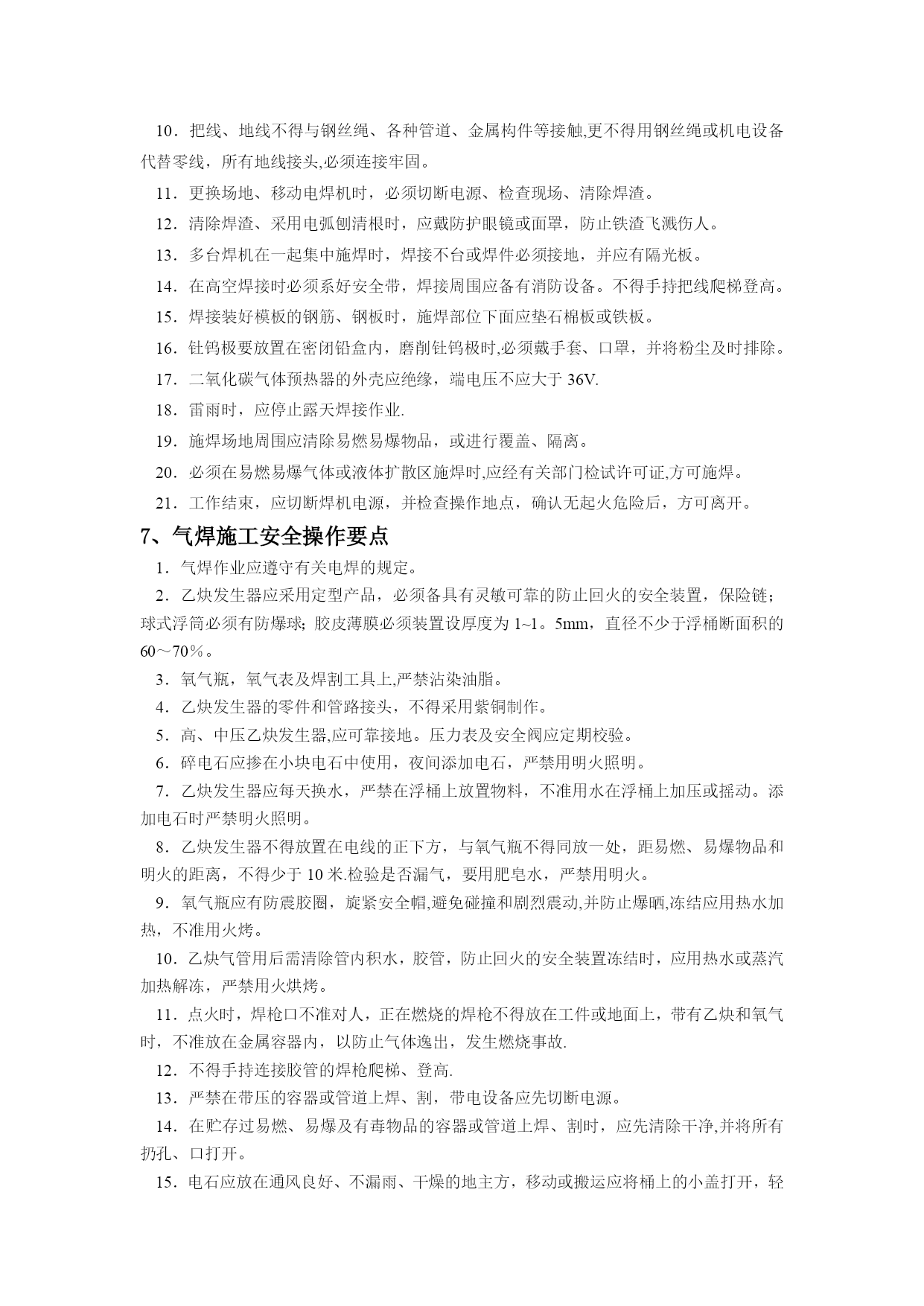 10．把线、地线不得与钢丝绳、各种管道、金属构件等接触,更不得用钢丝绳或机电设备代替零线，所有地线接头,必须连接牢固。

11．更换场地、移动电焊机时，必须切断电源、检查现场、清除焊渣。

12．清除焊渣、采用电弧刨清根时，应戴防护眼镜或面罩，防止铁渣飞溅伤人。

13．多台焊机在一起集中施焊时，焊接不台或焊件必须接地，并应有隔光板。

14．在高空焊接时必须系好安全带，焊接周围应备有消防设备。不得手持把线爬梯登高。

15．焊接装好模板的钢筋、钢板时，施焊部位下面应垫石棉板或铁板。

16．钍钨极要放置在密闭铅盒内，磨削钍钨极时,必须戴手套、口罩，并将粉尘及时排除。

17．二氧化碳气体预热器的外壳应绝缘，端电压不应大于 36V.

18．雷雨时，应停止露天焊接作业.

19．施焊场地周围应清除易燃易爆物品，或进行覆盖、隔离。

20．必须在易燃易爆气体或液体扩散区施焊时,应经有关部门检试许可证,方可施焊。

21．工作结束，应切断焊机电源，并检查操作地点，确认无起火危险后，方可离开。

7、气焊施工安全操作要点

1．气焊作业应遵守有关电焊的规定。

2．乙炔发生器应采用定型产品，必须备具有灵敏可靠的防止回火的安全装置，保险链；球式浮筒必须有防爆球；胶皮薄膜必须装置设厚度为 1~1。5mm，直径不少于浮桶断面积的 60～70％。

3．氧气瓶，氧气表及焊割工具上,严禁沾染油脂。

4．乙炔发生器的零件和管路接头，不得采用紫铜制作。

5．高、中压乙炔发生器,应可靠接地。压力表及安全阀应定期校验。

6．碎电石应掺在小块电石中使用，夜间添加电石，严禁用明火照明。

7．乙炔发生器应每天换水，严禁在浮桶上放置物料，不准用水在浮桶上加压或摇动。添加电石时严禁明火照明。

8．乙炔发生器不得放置在电线的正下方，与氧气瓶不得同放一处，距易燃、易爆物品和明火的距离，不得少于 10 米.检验是否漏气，要用肥皂水，严禁用明火。

9．氧气瓶应有防震胶圈，旋紧安全帽,避免碰撞和剧烈震动,并防止爆晒,冻结应用热水加热，不准用火烤。

10．乙炔气管用后需清除管内积水，胶管，防止回火的安全装置冻结时，应用热水或蒸汽加热解冻，严禁用火烘烤。

11．点火时，焊枪口不准对人，正在燃烧的焊枪不得放在工件或地面上，带有乙炔和氧气时，不准放在金属容器内，以防止气体逸出，发生燃烧事故.

12．不得手持连接胶管的焊枪爬梯、登高.

13．严禁在带压的容器或管道上焊、割，带电设备应先切断电源。

14．在贮存过易燃、易爆及有毒物品的容器或管道上焊、割时，应先清除干净,并将所有扔孔、口打开。

15．电石应放在通风良好、不漏雨、干燥的地主方，移动或搬运应将桶上的小盖打开，轻